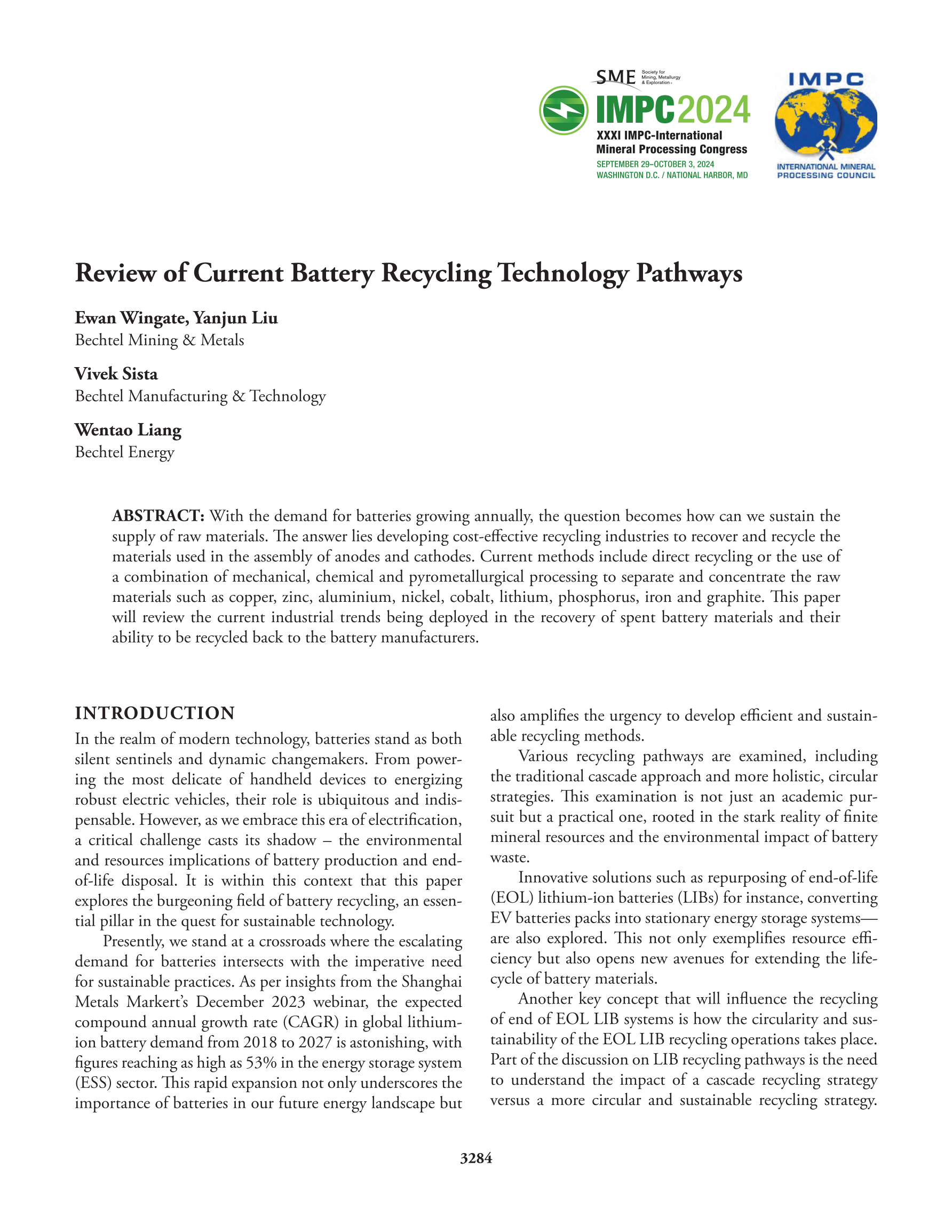 SME Society for Mining, Metallurgy & Exploration

IMPC2024

XXXI IMPC-International Mineral Processing Congress

SEPTEMBER 29–OCTOBER 3, 2024
WASHINGTON D.C. / NATIONAL HARBOR, MD

IMPC

INTERNATIONAL MINERAL PROCESSING COUNCIL

Review of Current Battery Recycling Technology Pathways

Ewan Wingate, Yanjun Liu
Bechtel Mining & Metals

Vivek Sista
Bechtel Manufacturing & Technology

Wentao Liang
Bechtel Energy

ABSTRACT: With the demand for batteries growing annually, the question becomes how can we sustain the supply of raw materials. The answer lies developing cost-effective recycling industries to recover and recycle the materials used in the assembly of anodes and cathodes. Current methods include direct recycling or the use of a combination of mechanical, chemical and pyrometallurgical processing to separate and concentrate the raw materials such as copper, zinc, aluminium, nickel, cobalt, lithium, phosphorus, iron and graphite. This paper will review the current industrial trends being deployed in the recovery of spent battery materials and their ability to be recycled back to the battery manufacturers.

INTRODUCTION

In the realm of modern technology, batteries stand as both silent sentinels and dynamic changemakers. From powering the most delicate of handheld devices to energizing robust electric vehicles, their role is ubiquitous and indispensable. However, as we embrace this era of electrification, a critical challenge casts its shadow – the environmental and resources implications of battery production and end-of-life disposal. It is within this context that this paper explores the burgeoning field of battery recycling, an essential pillar in the quest for sustainable technology.

Presently, we stand at a crossroads where the escalating demand for batteries intersects with the imperative need for sustainable practices. As per insights from the Shanghai Metals Markert's December 2023 webinar, the expected compound annual growth rate (CAGR) in global lithium-ion battery demand from 2018 to 2027 is astonishing, with figures reaching as high as 53% in the energy storage system (ESS) sector. This rapid expansion not only underscores the importance of batteries in our future energy landscape but also amplifies the urgency to develop efficient and sustainable recycling methods.

Various recycling pathways are examined, including the traditional cascade approach and more holistic, circular strategies. This examination is not just an academic pursuit but a practical one, rooted in the stark reality of finite mineral resources and the environmental impact of battery waste.

Innovative solutions such as repurposing of end-of-life (EOL) lithium-ion batteries (LIBs) for instance, converting EV batteries packs into stationary energy storage systems—are also explored. This not only exemplifies resource efficiency but also opens new avenues for extending the lifecycle of battery materials.

Another key concept that will influence the recycling of end of EOL LIB systems is how the circularity and sustainability of the EOL LIB recycling operations takes place. Part of the discussion on LIB recycling pathways is the need to understand the impact of a cascade recycling strategy versus a more circular and sustainable recycling strategy.

3284